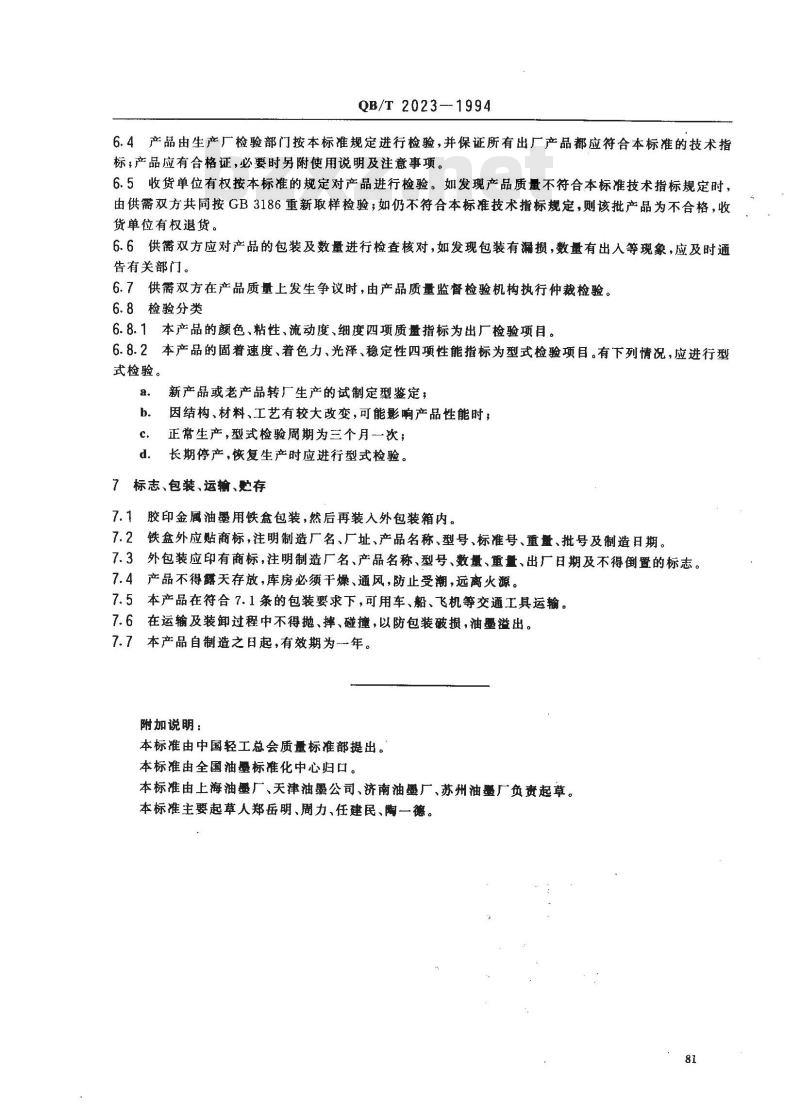 QB/T 2023—1994

6.4 产品由生产厂检验部门按本标准规定进行检验，并保证所有出厂产品都应符合本标准的技术指标；产品应有合格证，必要时另附使用说明及注意事项。

6.5 收货单位有权按本标准的规定对产品进行检验。如发现产品质量不符合本标准技术指标规定时，由供需双方共同按 GB 3186 重新取样检验；如仍不符合本标准技术指标规定，则该批产品为不合格，收货单位有权退货。

6.6 供需双方应对产品的包装及数量进行检查核对，如发现包装有漏损，数量有出入等现象，应及时通告有关部门。

6.7 供需双方在产品质量上发生争议时，由产品质量监督检验机构执行仲裁检验。

6.8 检验分类

6.8.1 本产品的颜色、粘性、流动度、细度四项质量指标为出厂检验项目。

6.8.2 本产品的固着速度、着色力、光泽、稳定性四项性能指标为型式检验项目。有下列情况，应进行型式检验。

a. 新产品或老产品转厂生产的试制定型鉴定；

b. 因结构、材料、工艺有较大改变，可能影响产品性能时；

c. 正常生产，型式检验周期为三个月一次；

d. 长期停产，恢复生产时应进行型式检验。

7 标志、包装、运输、贮存

7.1 胶印金属油墨用铁盒包装，然后再装入外包装箱内。

7.2 铁盒外应贴商标，注明制造厂名、厂址、产品名称、型号、标准号、重量、批号及制造日期。

7.3 外包装应印有商标，注明制造厂名、产品名称、型号、数量、重量、出厂日期及不得倒置的标志。

7.4 产品不得露天存放，库房必须干燥、通风，防止受潮，远离火源。

7.5 本产品在符合 7.1 条的包装要求下，可用车、船、飞机等交通工具运输。

7.6 在运输及装卸过程中不得抛、摔、碰撞，以防包装破损，油墨溢出。

7.7 本产品自制造之日起，有效期为一年。

附加说明：

本标准由中国轻工总会质量标准部提出。

本标准由全国油墨标准化中心归口。

本标准由上海油墨厂、天津油墨公司、济南油墨厂、苏州油墨厂负责起草。

本标准主要起草人郑岳明、周力、任建民、陶一德。

81